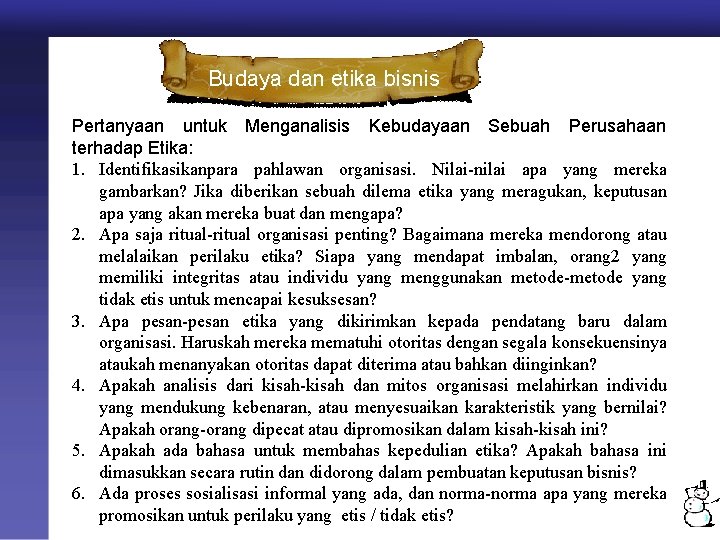 Budaya dan etika bisnis

Pertanyaan untuk Menganalisis Kebudayaan Sebuah Perusahaan terhadap Etika:

1. Identifikasikanpara pahlawan organisasi. Nilai-nilai apa yang mereka gambarkan? Jika diberikan sebuah dilema etika yang meragukan, keputusan apa yang akan mereka buat dan mengapa?
2. Apa saja ritual-ritual organisasi penting? Bagaimana mereka mendorong atau melalaikan perilaku etika? Siapa yang mendapat imbalan, orang2 yang memiliki integritas atau individu yang menggunakan metode-metode yang tidak etis untuk mencapai kesuksesan?
3. Apa pesan-pesan etika yang dikirimkan kepada pendatang baru dalam organisasi. Haruskah mereka mematuhi otoritas dengan segala konsekuensinya ataukah menanyakan otoritas dapat diterima atau bahkan diinginkan?
4. Apakah analisis dari kisah-kisah dan mitos organisasi melahirkan individu yang mendukung kebenaran, atau menyesuaikan karakteristik yang bernilai? Apakah orang-orang dipecat atau dipromosikan dalam kisah-kisah ini?
5. Apakah ada bahasa untuk membahas kepedulian etika? Apakah bahasa ini dimasukkan secara rutin dan didorong dalam pembuatan keputusan bisnis?
6. Ada proses sosialisasi informal yang ada, dan norma-norma apa yang mereka promosikan untuk perilaku yang etis / tidak etis?